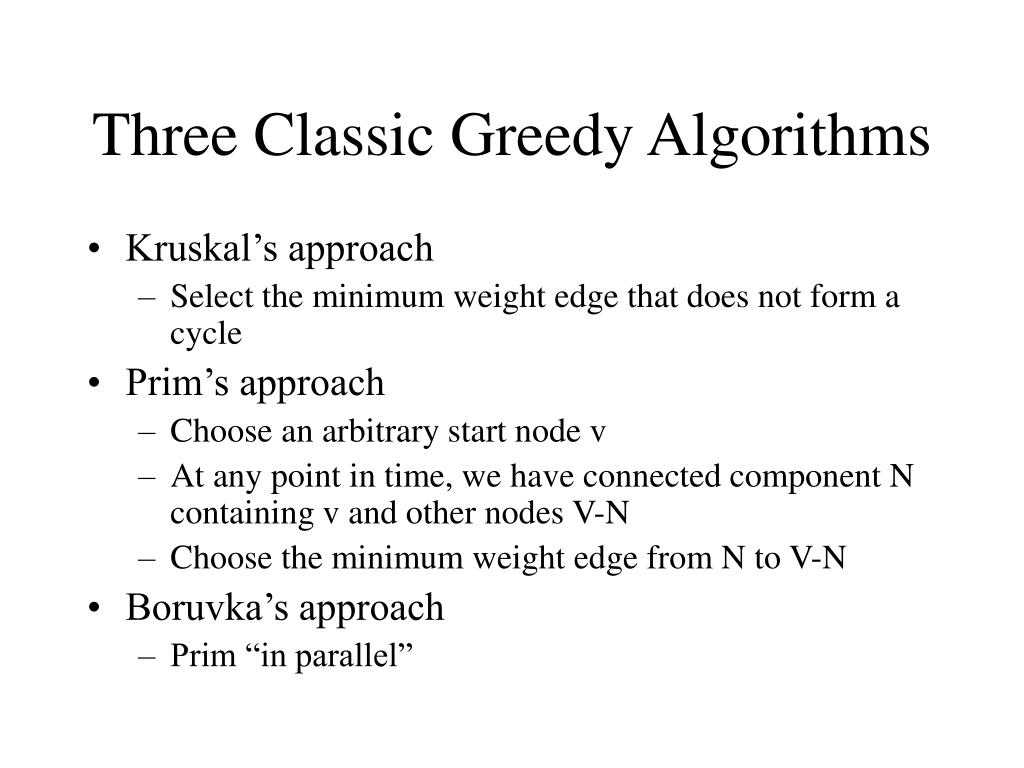 Three Classic Greedy Algorithms

• Kruskal’s approach
– Select the minimum weight edge that does not form a cycle
• Prim’s approach
– Choose an arbitrary start node v
– At any point in time, we have connected component N containing v and other nodes V-N
– Choose the minimum weight edge from N to V-N
• Boruvka’s approach
– Prim “in parallel”